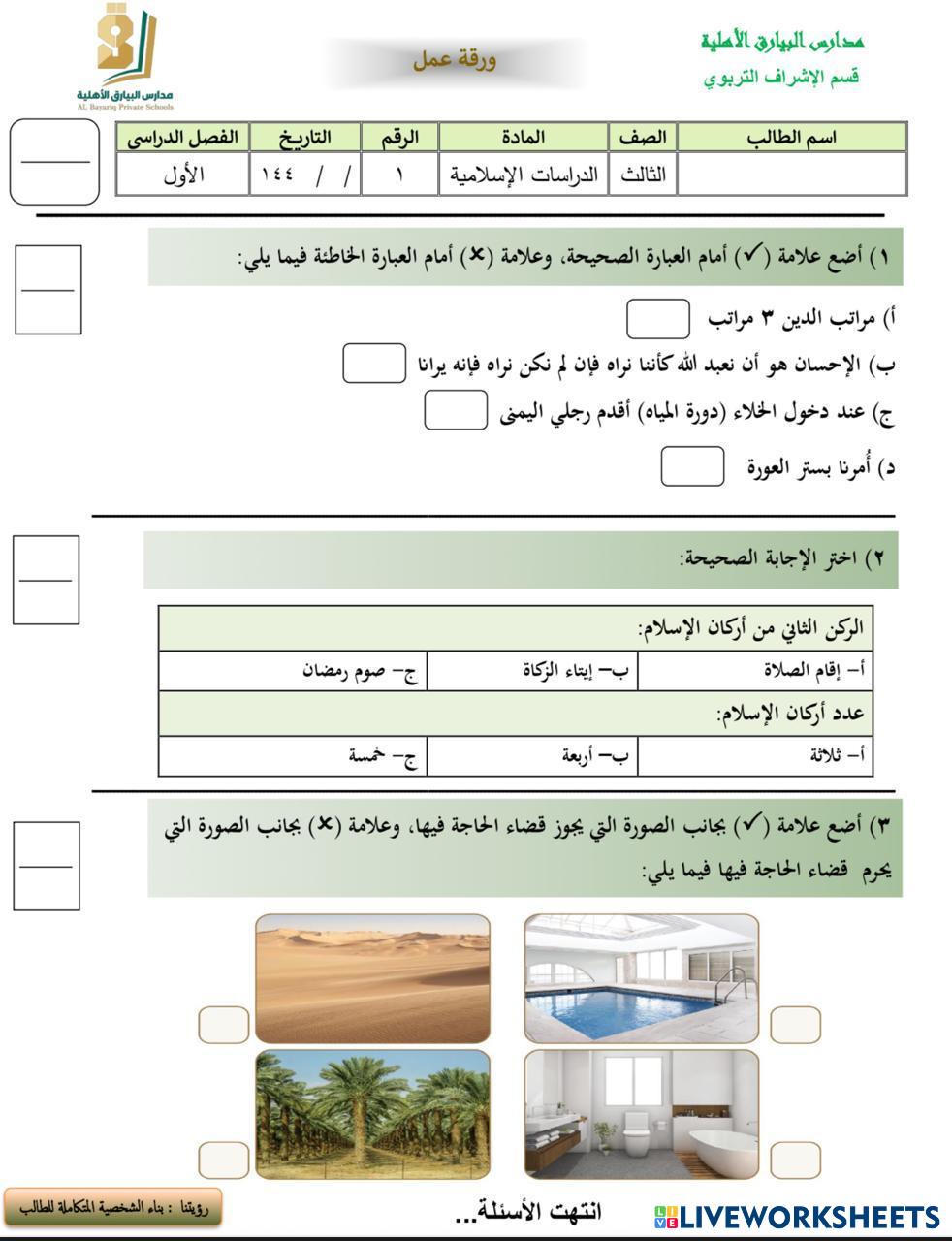 مدارس البيارق الأهلية
قسم الإشراف التربوي

ورقة عمل

مدارس البيارق الأهلية
AL Bayariq Private Schools

| اسم الطالب | الصف | المادة | الرقم | التاريخ | الفصل الدراسي |
|---|---|---|---|---|---|
| | الثالث | الدراسات الإسلامية | ١ | / / ١٤٤ | الأول |

١) أضع علامة (✓) أمام العبارة الصحيحة، وعلامة (✗) أمام العبارة الخاطئة فيما يلي:

أ) مراتب الدين ٣ مراتب
ب) الإحسان هو أن نعبد الله كأننا نراه فإن لم نكن نراه فإنه يرانا
ج) عند دخول الخلاء (دورة المياه) أقدم رجلي اليمنى
د) أُمرنا بستر العورة

٢) اختر الإجابة الصحيحة:

| الركن الثاني من أركان الإسلام: | | |
|---|---|---|
| أ- إقام الصلاة | ب- إيتاء الزكاة | ج- صوم رمضان |
| عدد أركان الإسلام: | | |
| أ- ثلاثة | ب- أربعة | ج- خمسة |

٣) أضع علامة (✓) بجانب الصورة التي يجوز قضاء الحاجة فيها، وعلامة (✗) بجانب الصورة التي يحرم قضاء الحاجة فيها فيما يلي:

رؤيتنا : بناء الشخصية المتكاملة للطالب

انتهت الأسئلة...

LIVEWORKSHEETS